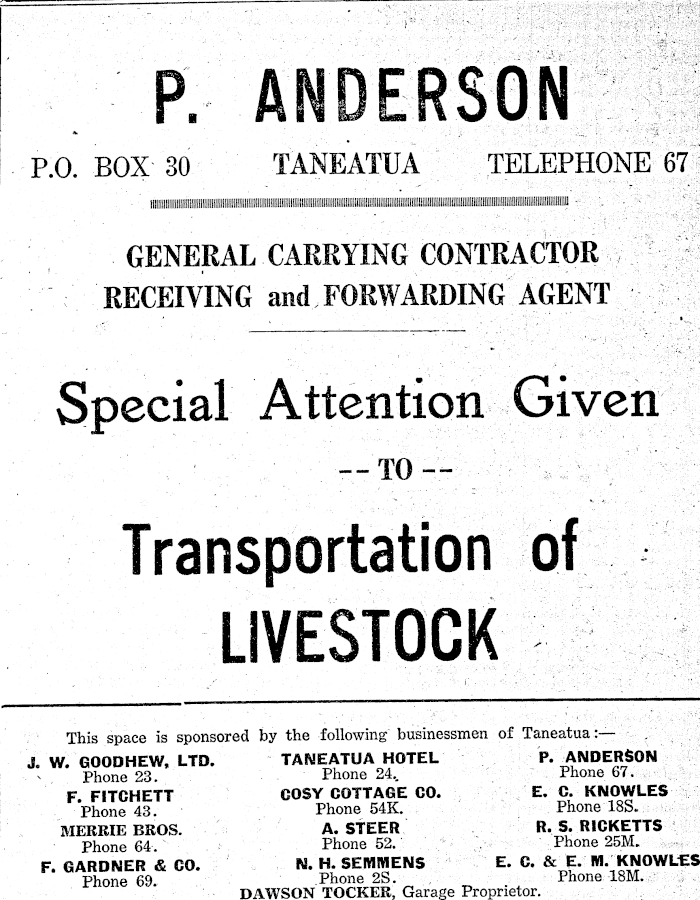 P. ANDERSON

P.O. BOX 30 TANEATUA TELEPHONE 67

GENERAL CARRYING CONTRACTOR
RECEIVING and FORWARDING AGENT

Special Attention Given

-- TO --

Transportation of
LIVESTOCK

This space is sponsored by the following businessmen of Taneatua:—

J. W. GOODHEW, LTD.
Phone 23.
F. FITCHETT
Phone 43.
MERRIE BROS.
Phone 64.
F. GARDNER & CO.
Phone 69.

TANEATUA HOTEL
Phone 24.
COSY COTTAGE CO.
Phone 54K.
A. STEER
Phone 52.
N. H. SEMMENS
Phone 2S.

P. ANDERSON
Phone 67.
E. C. KNOWLES
Phone 18S.
R. S. RICKETTS
Phone 25M.
E. C. & E. M. KNOWLES
Phone 18M.

DAWSON TOCKER, Garage Proprietor.